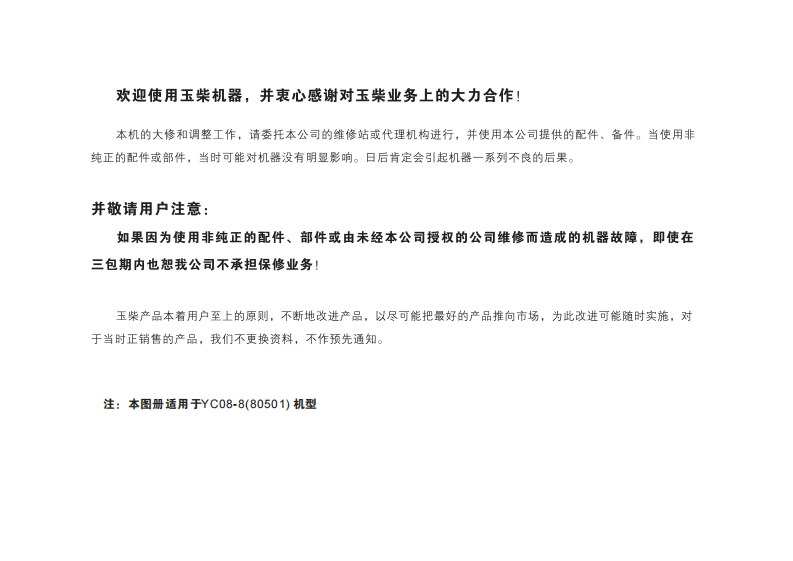 欢迎使用玉柴机器，并衷心感谢对玉柴业务上的大力合作!

本机的大修和调整工作，请委托本公司的维修站或代理机构进行，并使用本公司提供的配件、备件。当使用非纯正的配件或部件，当时可能对机器没有明显影响。日后肯定会引起机器一系列不良的后果。

并敬请用户注意:

如果因为使用非纯正的配件、部件或由未经本公司授权的公司维修而造成的机器故障，即使在三包期内也恕我公司不承担保修业务!

玉柴产品本着用户至上的原则，不断地改进产品，以尽可能把最好的产品推向市场，为此改进可能随时实施，对于当时正销售的产品，我们不更换资料，不作预先通知。

注：本图册适用于YC08-8(80501)机型